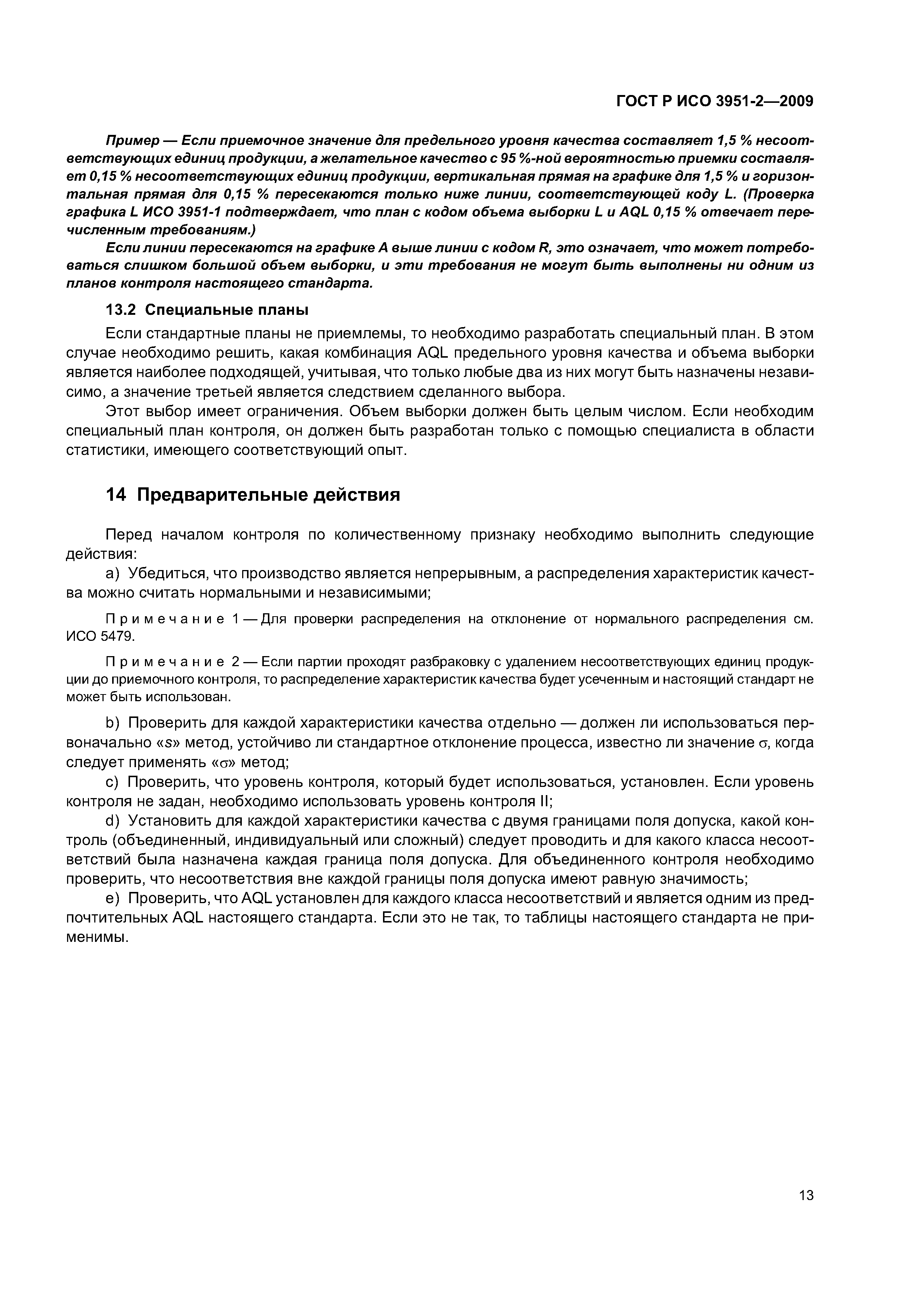 ГОСТ Р ИСО 3951-2—2009

Пример — Если приемочное значение для предельного уровня качества составляет 1,5 % несоответствующих единиц продукции, а желательное качество с 95 %-ной вероятностью приемки составляет 0,15 % несоответствующих единиц продукции, вертикальная прямая на графике для 1,5 % и горизонтальная прямая для 0,15 % пересекаются только ниже линии, соответствующей коду L. (Проверка графика L ИСО 3951-1 подтверждает, что план с кодом объема выборки L и AQL 0,15 % отвечает перечисленным требованиям.)

Если линии пересекаются на графике A выше линии с кодом R, это означает, что может потребоваться слишком большой объем выборки, и эти требования не могут быть выполнены ни одним из планов контроля настоящего стандарта.

13.2 Специальные планы

Если стандартные планы не приемлемы, то необходимо разработать специальный план. В этом случае необходимо решить, какая комбинация AQL предельного уровня качества и объема выборки является наиболее подходящей, учитывая, что только любые два из них могут быть назначены независимо, а значение третьей является следствием сделанного выбора.

Этот выбор имеет ограничения. Объем выборки должен быть целым числом. Если необходим специальный план контроля, он должен быть разработан только с помощью специалиста в области статистики, имеющего соответствующий опыт.

14 Предварительные действия

Перед началом контроля по количественному признаку необходимо выполнить следующие действия:

a) Убедиться, что производство является непрерывным, а распределения характеристик качества можно считать нормальными и независимыми;

Примечание 1 — Для проверки распределения на отклонение от нормального распределения см. ИСО 5479.

Примечание 2 — Если партии проходят разбраковку с удалением несоответствующих единиц продукции до приемочного контроля, то распределение характеристик качества будет усеченным и настоящий стандарт не может быть использован.

b) Проверить для каждой характеристики качества отдельно — должен ли использоваться первоначально «$s$» метод, устойчиво ли стандартное отклонение процесса, известно ли значение $\sigma$, когда следует применять «$\sigma$» метод;

c) Проверить, что уровень контроля, который будет использоваться, установлен. Если уровень контроля не задан, необходимо использовать уровень контроля II;

d) Установить для каждой характеристики качества с двумя границами поля допуска, какой контроль (объединенный, индивидуальный или сложный) следует проводить и для какого класса несоответствий была назначена каждая граница поля допуска. Для объединенного контроля необходимо проверить, что несоответствия вне каждой границы поля допуска имеют равную значимость;

e) Проверить, что AQL установлен для каждого класса несоответствий и является одним из предпочтительных AQL настоящего стандарта. Если это не так, то таблицы настоящего стандарта не применимы.

13